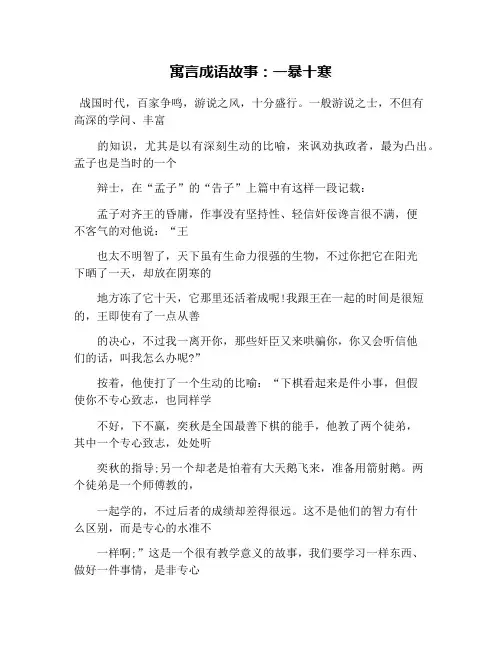 寓言成语故事：一暴十寒

战国时代，百家争鸣，游说之风，十分盛行。一般游说之士，不但有高深的学问、丰富

的知识，尤其是以有深刻生动的比喻，来讽劝执政者，最为凸出。孟子也是当时的一个

辩士，在“孟子”的“告子”上篇中有这样一段记载：

孟子对齐王的昏庸，作事没有坚持性、轻信奸佞谗言很不满，便不客气的对他说：“王

也太不明智了，天下虽有生命力很强的生物，不过你把它在阳光下晒了一天，却放在阴寒的

地方冻了它十天，它那里还活着成呢！我跟王在一起的时间是很短的，王即使有了一点从善

的决心，不过我一离开你，那些奸臣又来哄骗你，你又会听信他们的话，叫我怎么办呢?”

按着，他使打了一个生动的比喻：“下棋看起来是件小事，但假使你不专心致志，也同样学

不好，下不赢，奕秋是全国最善下棋的能手，他教了两个徒弟，其中一个专心致志，处处听

奕秋的指导;另一个却老是怕着有大天鹅飞来，准备用箭射鹅。两个徒弟是一个师傅教的，

一起学的，不过后者的成绩却差得很远。这不是他们的智力有什么区别，而是专心的水准不

一样啊;”这是一个很有教学意义的故事，我们要学习一样东西、做好一件事情，是非专心